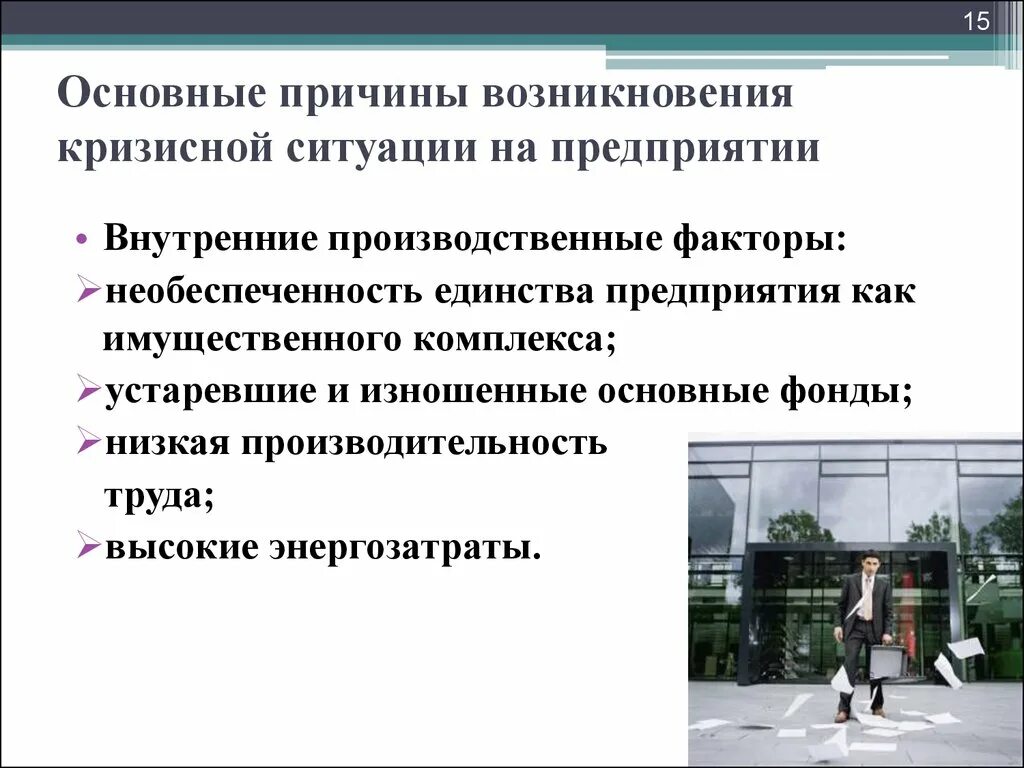 15

Основные причины возникновения кризисной ситуации на предприятии

• Внутренние производственные факторы:
➢необеспеченность единства предприятия как имущественного комплекса;
➢устаревшие и изношенные основные фонды;
➢низкая производительность труда;
➢высокие энергозатраты.